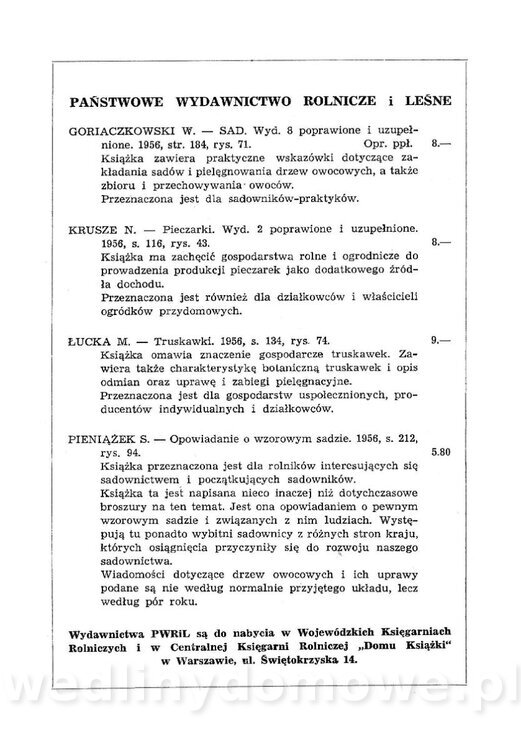 PAŃSTWOWE WYDAWNICTWO ROLNICZE i LEŚNE

GORIACZKOWSKI W. — SAD. Wyd. 8 poprawione i uzupełnione. 1956, str. 184, rys. 71. Opr. ppł. 8.—
Książka zawiera praktyczne wskazówki dotyczące zakładania sadów i pielęgnowania drzew owocowych, a także zbioru i przechowywania owoców.
Przeznaczona jest dla sadowników-praktyków.

KRUSZE N. — Pieczarki. Wyd. 2 poprawione i uzupełnione. 1956, s. 116, rys. 43. 8.—
Książka ma zachęcić gospodarstwa rolne i ogrodnicze do prowadzenia produkcji pieczarek jako dodatkowego źródła dochodu.
Przeznaczona jest również dla działkowców i właścicieli ogródków przydomowych.

ŁUCKA M. — Truskawki. 1956, s. 134, rys. 74. 9.—
Książka omawia znaczenie gospodarcze truskawek. Zawiera także charakterystykę botaniczną truskawek i opis odmian oraz uprawę i zabiegi pielęgnacyjne.
Przeznaczona jest dla gospodarstw uspołecznionych, producentów indywidualnych i działkowców.

PIENIĄŻEK S. — Opowiadanie o wzorowym sadzie. 1956, s. 212, rys. 94. 5.80
Książka przeznaczona jest dla rolników interesujących się sadownictwem i początkujących sadowników.
Książka ta jest napisana nieco inaczej niż dotychczasowe broszury na ten temat. Jest ona opowiadaniem o pewnym wzorowym sadzie i związanych z nim ludziach. Występują tu ponadto wybitni sadownicy z różnych stron kraju, których osiągnięcia przyczyniły się do rozwoju naszego sadownictwa.
Wiadomości dotyczące drzew owocowych i ich uprawy podane są nie według normalnie przyjętego układu, lecz według pór roku.

Wydawnictwa PWRiL są do nabycia w Wojewódzkich Księgarniach Rolniczych i w Centralnej Księgarni Rolniczej „Domu Książki" w Warszawie, ul. Świętokrzyska 14.

wedlinydomowe.pl